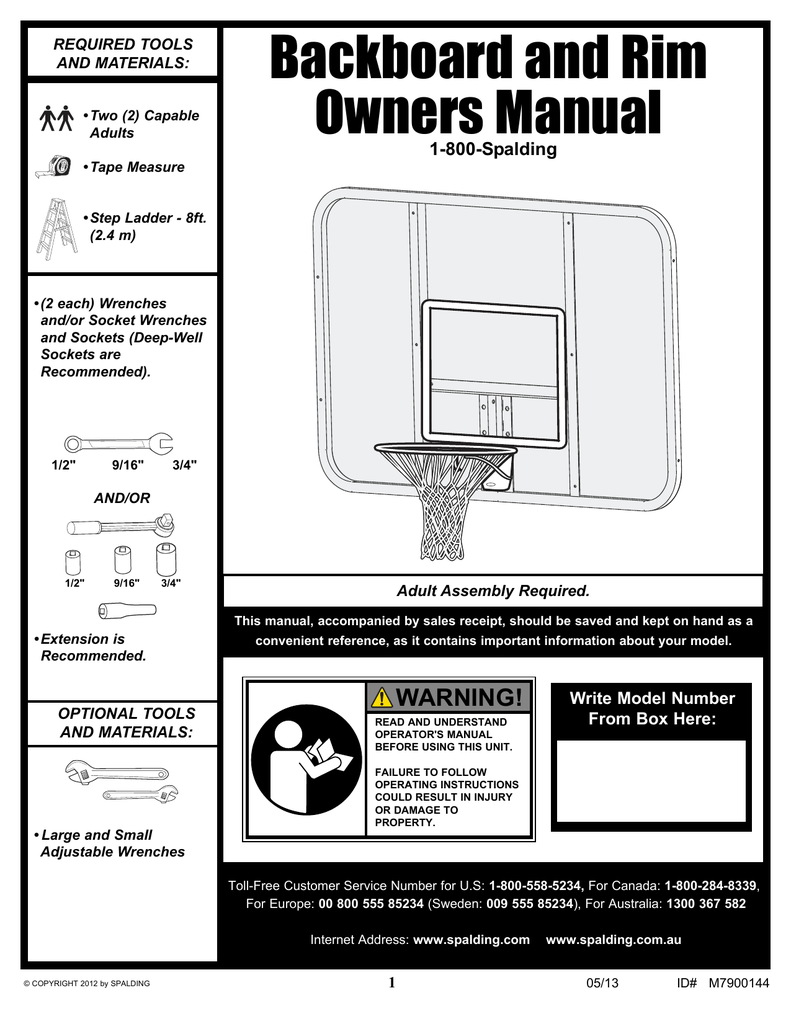 REQUIRED TOOLS AND MATERIALS:

• Two (2) Capable Adults

• Tape Measure

• Step Ladder - 8ft. (2.4 m)

• (2 each) Wrenches and/or Socket Wrenches and Sockets (Deep-Well Sockets are Recommended).

1/2" 9/16" 3/4"

AND/OR

1/2" 9/16" 3/4"

• Extension is Recommended.

OPTIONAL TOOLS AND MATERIALS:

• Large and Small Adjustable Wrenches

Backboard and Rim Owners Manual

1-800-Spalding

Adult Assembly Required.

This manual, accompanied by sales receipt, should be saved and kept on hand as a convenient reference, as it contains important information about your model.

WARNING!

READ AND UNDERSTAND OPERATOR'S MANUAL BEFORE USING THIS UNIT.

FAILURE TO FOLLOW OPERATING INSTRUCTIONS COULD RESULT IN INJURY OR DAMAGE TO PROPERTY.

Write Model Number From Box Here:

Toll-Free Customer Service Number for U.S: 1-800-558-5234, For Canada: 1-800-284-8339, For Europe: 00 800 555 85234 (Sweden: 009 555 85234), For Australia: 1300 367 582

Internet Address: www.spalding.com www.spalding.com.au

© COPYRIGHT 2012 by SPALDING 1 05/13 ID# M7900144